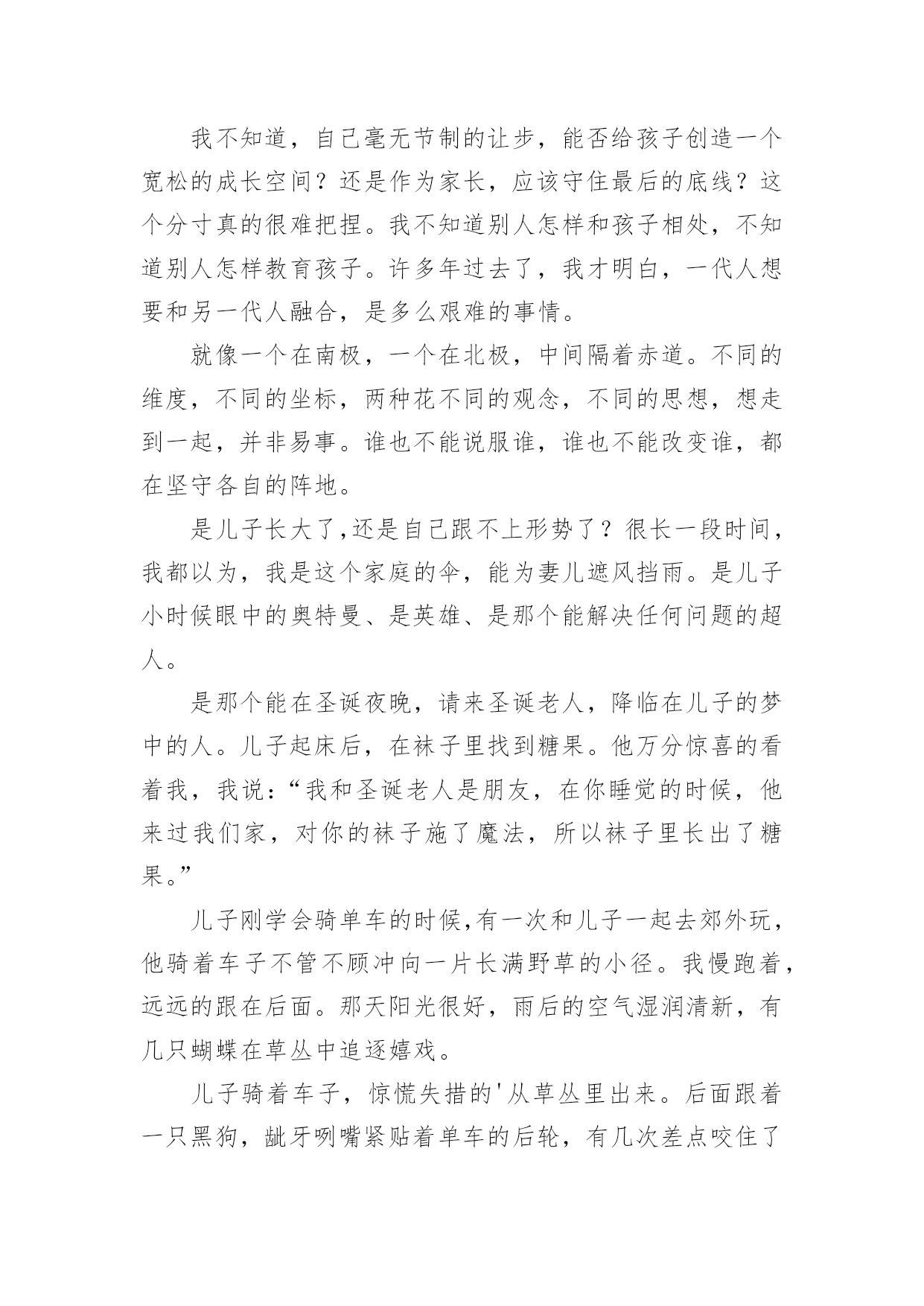 我不知道，自己毫无节制的让步，能否给孩子创造一个宽松的成长空间？还是作为家长，应该守住最后的底线？这个分寸真的很难把捏。我不知道别人怎样和孩子相处，不知道别人怎样教育孩子。许多年过去了，我才明白，一代人想要和另一代人融合，是多么艰难的事情。

就像一个在南极，一个在北极，中间隔着赤道。不同的维度，不同的坐标，两种花不同的观念，不同的思想，想走到一起，并非易事。谁也不能说服谁，谁也不能改变谁，都在坚守各自的阵地。

是儿子长大了,还是自己跟不上形势了？很长一段时间，我都以为，我是这个家庭的伞，能为妻儿遮风挡雨。是儿子小时候眼中的奥特曼、是英雄、是那个能解决任何问题的超人。

是那个能在圣诞夜晚，请来圣诞老人，降临在儿子的梦中的人。儿子起床后，在袜子里找到糖果。他万分惊喜的看着我，我说:“我和圣诞老人是朋友，在你睡觉的时候，他来过我们家，对你的袜子施了魔法，所以袜子里长出了糖果。”

儿子刚学会骑单车的时候,有一次和儿子一起去郊外玩，他骑着车子不管不顾冲向一片长满野草的小径。我慢跑着，远远的跟在后面。那天阳光很好，雨后的空气湿润清新，有几只蝴蝶在草丛中追逐嬉戏。

儿子骑着车子，惊慌失措的'从草丛里出来。后面跟着一只黑狗，龇牙咧嘴紧贴着单车的后轮，有几次差点咬住了